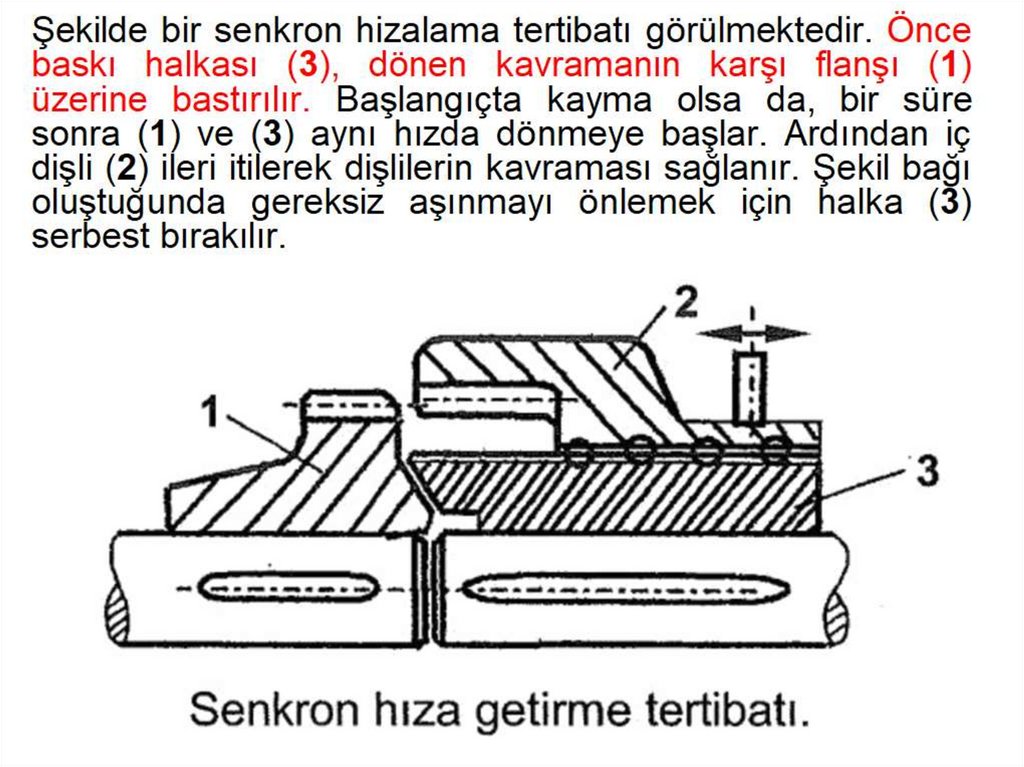 Şekilde bir senkron hizalama tertibatı görülmektedir. Önce baskı halkası (3), dönen kavramanın karşı flanşı (1) üzerine bastırılır. Başlangıçta kayma olsa da, bir süre sonra (1) ve (3) aynı hızda dönmeye başlar. Ardından iç dişli (2) ileri itilerek dişlilerin kavraması sağlanır. Şekil bağı oluştuğunda gereksiz aşınmayı önlemek için halka (3) serbest bırakılır.

2

1

3

Senkron hıza getirme tertibatı.